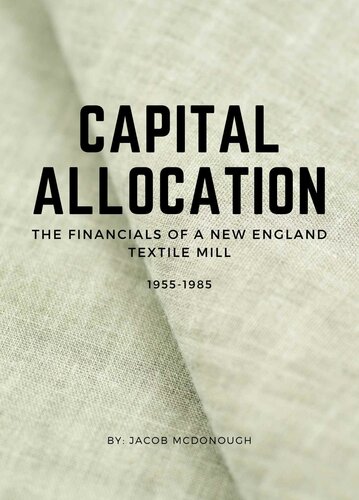 CAPITAL ALLOCATION

THE FINANCIALS OF A NEW ENGLAND TEXTILE MILL

1955-1985

BY: JACOB MCDONOUGH